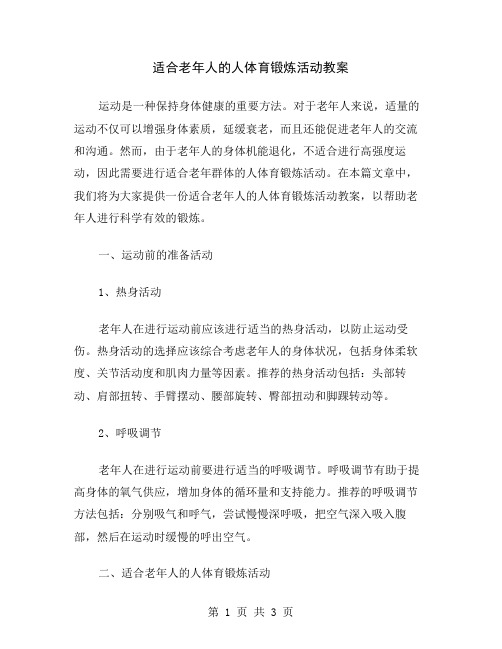 适合老年人的人体育锻炼活动教案

运动是一种保持身体健康的重要方法。对于老年人来说，适量的运动不仅可以增强身体素质，延缓衰老，而且还能促进老年人的交流和沟通。然而，由于老年人的身体机能退化，不适合进行高强度运动，因此需要进行适合老年群体的人体育锻炼活动。在本篇文章中，我们将为大家提供一份适合老年人的人体育锻炼活动教案，以帮助老年人进行科学有效的锻炼。

一、运动前的准备活动

1、热身活动

老年人在进行运动前应该进行适当的热身活动，以防止运动受伤。热身活动的选择应该综合考虑老年人的身体状况，包括身体柔软度、关节活动度和肌肉力量等因素。推荐的热身活动包括：头部转动、肩部扭转、手臂摆动、腰部旋转、臀部扭动和脚踝转动等。

2、呼吸调节

老年人在进行运动前要进行适当的呼吸调节。呼吸调节有助于提高身体的氧气供应，增加身体的循环量和支持能力。推荐的呼吸调节方法包括：分别吸气和呼气，尝试慢慢深呼吸，把空气深入吸入腹部，然后在运动时缓慢的呼出空气。

二、适合老年人的人体育锻炼活动

第 1 页 共 3 页